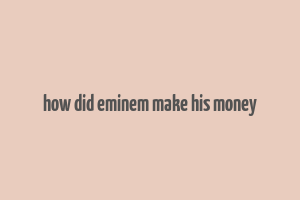 how did eminem make his money